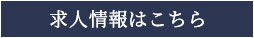 求人情報はこちら